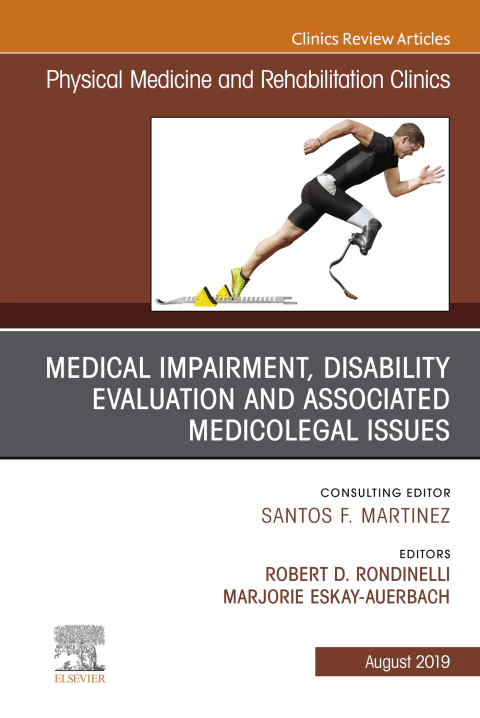 Clinics Review Articles

Physical Medicine and Rehabilitation Clinics

MEDICAL IMPAIRMENT, DISABILITY EVALUATION AND ASSOCIATED MEDICOLEGAL ISSUES

CONSULTING EDITOR
SANTOS F. MARTINEZ

EDITORS
ROBERT D. RONDINELLI
MARJORIE ESKAY-AUERBACH

ELSEVIER

August 2019